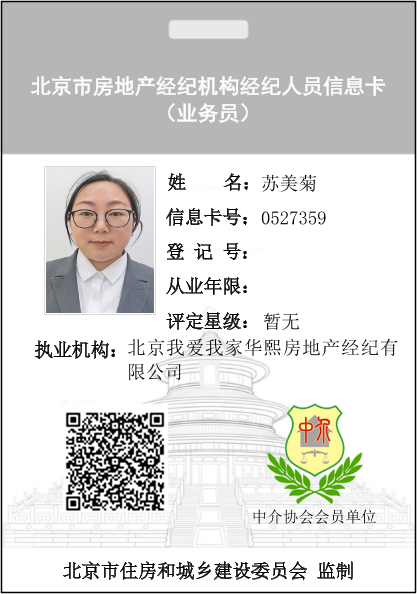 北京市房地产经纪机构经纪人员信息卡
（业务员）

姓　　名：苏美菊
信息卡号：0527359
登 记 号：
从业年限：
评定星级：暂无
执业机构：北京我爱我家华熙房地产经纪有限公司

中介

中介协会会员单位

北京市住房和城乡建设委员会 监制